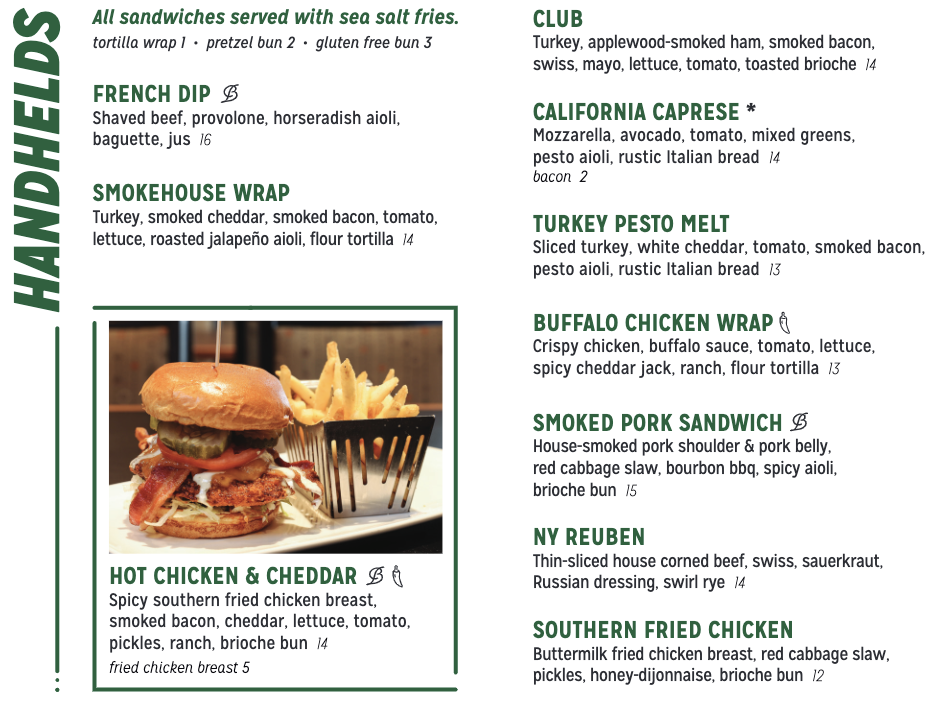 HANDHELDS

All sandwiches served with sea salt fries.
tortilla wrap 1 • pretzel bun 2 • gluten free bun 3

FRENCH DIP
Shaved beef, provolone, horseradish aioli, baguette, jus 16

SMOKEHOUSE WRAP
Turkey, smoked cheddar, smoked bacon, tomato, lettuce, roasted jalapeño aioli, flour tortilla 14

HOT CHICKEN & CHEDDAR
Spicy southern fried chicken breast, smoked bacon, cheddar, lettuce, tomato, pickles, ranch, brioche bun 14
fried chicken breast 5

CLUB
Turkey, applewood-smoked ham, smoked bacon, swiss, mayo, lettuce, tomato, toasted brioche 14

CALIFORNIA CAPRESE *
Mozzarella, avocado, tomato, mixed greens, pesto aioli, rustic Italian bread 14
bacon 2

TURKEY PESTO MELT
Sliced turkey, white cheddar, tomato, smoked bacon, pesto aioli, rustic Italian bread 13

BUFFALO CHICKEN WRAP
Crispy chicken, buffalo sauce, tomato, lettuce, spicy cheddar jack, ranch, flour tortilla 13

SMOKED PORK SANDWICH
House-smoked pork shoulder & pork belly, red cabbage slaw, bourbon bbq, spicy aioli, brioche bun 15

NY REUBEN
Thin-sliced house corned beef, swiss, sauerkraut, Russian dressing, swirl rye 14

SOUTHERN FRIED CHICKEN
Buttermilk fried chicken breast, red cabbage slaw, pickles, honey-dijonnaise, brioche bun 12